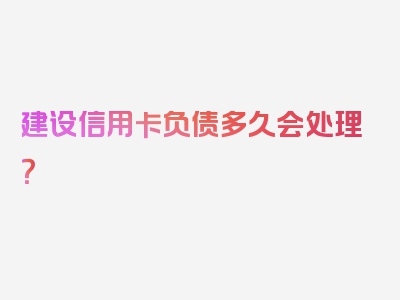 建设信用卡负债多久会处理？